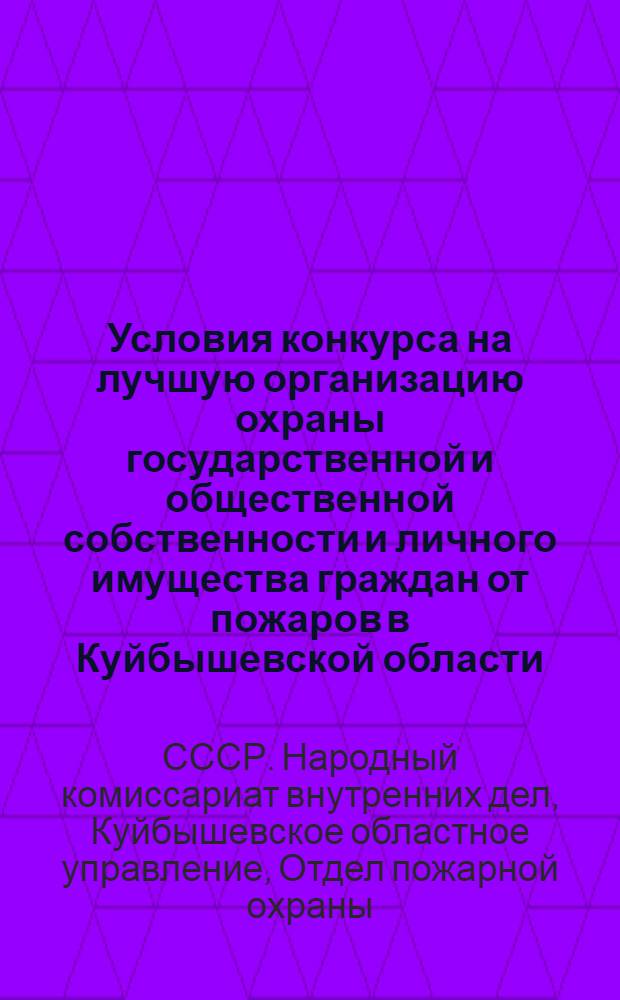 Условия конкурса на лучшую организацию охраны государственной и общественной собственности и личного имущества граждан от пожаров в Куйбышевской области

СССР. Народный комиссариат внутренних дел, Куйбышевское областное управление, Отдел пожарной охраны